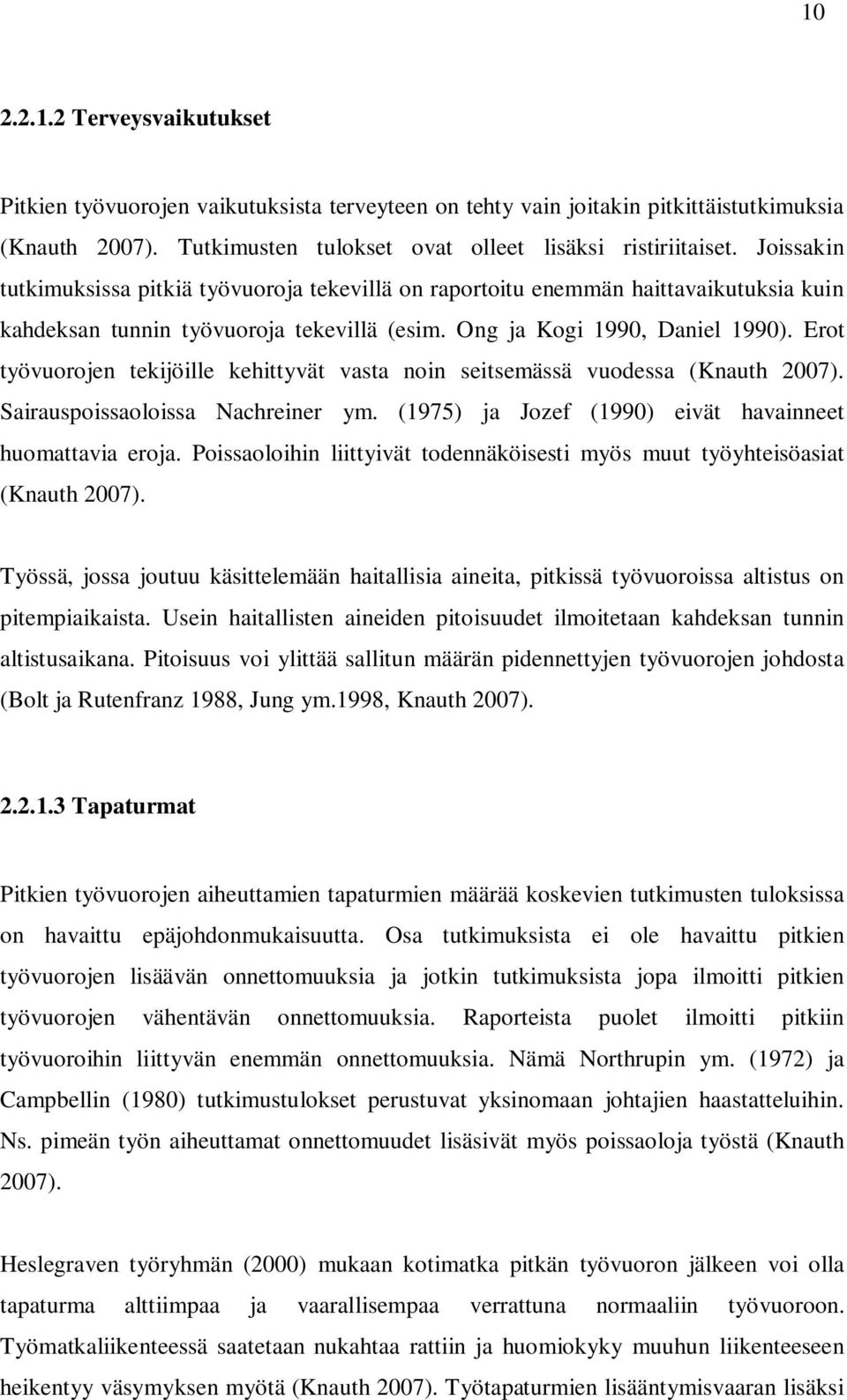 10

2.2.1.2 Terveysvaikutukset

Pitkien työvuorojen vaikutuksista terveyteen on tehty vain joitakin pitkittäistutkimuksia (Knauth 2007). Tutkimusten tulokset ovat olleet lisäksi ristiriitaiset. Joissakin tutkimuksissa pitkiä työvuoroja tekevillä on raportoitu enemmän haittavaikutuksia kuin kahdeksan tunnin työvuoroja tekevillä (esim. Ong ja Kogi 1990, Daniel 1990). Erot työvuorojen tekijöille kehittyvät vasta noin seitsemässä vuodessa (Knauth 2007). Sairauspoissaoloissa Nachreiner ym. (1975) ja Jozef (1990) eivät havainneet huomattavia eroja. Poissaoloihin liittyivät todennäköisesti myös muut työyhteisöasiat (Knauth 2007).

Työssä, jossa joutuu käsittelemään haitallisia aineita, pitkissä työvuoroissa altistus on pitempiaikaista. Usein haitallisten aineiden pitoisuudet ilmoitetaan kahdeksan tunnin altistusaikana. Pitoisuus voi ylittää sallitun määrän pidennettyjen työvuorojen johdosta (Bolt ja Rutenfranz 1988, Jung ym.1998, Knauth 2007).

2.2.1.3 Tapaturmat

Pitkien työvuorojen aiheuttamien tapaturmien määrää koskevien tutkimusten tuloksissa on havaittu epäjohdonmukaisuutta. Osa tutkimuksista ei ole havaittu pitkien työvuorojen lisäävän onnettomuuksia ja jotkin tutkimuksista jopa ilmoitti pitkien työvuorojen vähentävän onnettomuuksia. Raporteista puolet ilmoitti pitkiin työvuoroihin liittyvän enemmän onnettomuuksia. Nämä Northrupin ym. (1972) ja Campbellin (1980) tutkimustulokset perustuvat yksinomaan johtajien haastatteluihin. Ns. pimeän työn aiheuttamat onnettomuudet lisäsivät myös poissaoloja työstä (Knauth 2007).

Heslegraven työryhmän (2000) mukaan kotimatka pitkän työvuoron jälkeen voi olla tapaturma alttiimpaa ja vaarallisempaa verrattuna normaaliin työvuoroon. Työmatkaliikenteessä saatetaan nukahtaa rattiin ja huomiokyky muuhun liikenteeseen heikentyy väsymyksen myötä (Knauth 2007). Työtapaturmien lisääntymisvaaran lisäksi